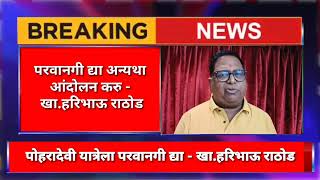 BREAKING NEWS

परवानगी द्या अन्यथा आंदोलन करु - खा.हरिभाऊ राठोड

पोहरादेवी यात्रेला परवानगी द्या - खा.हरिभाऊ राठोड